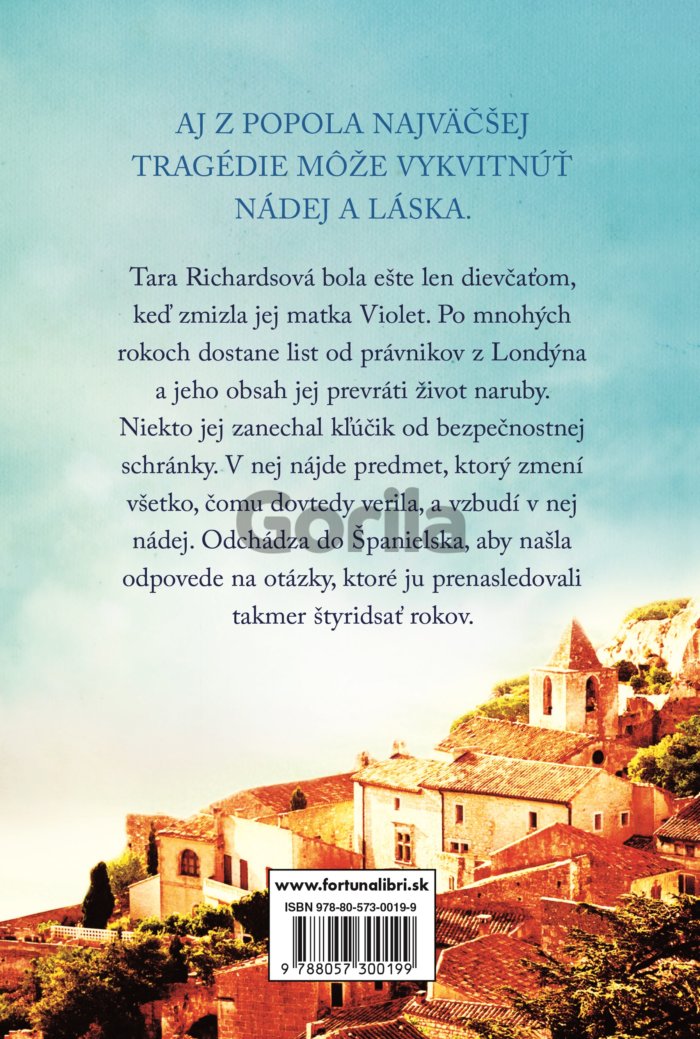 AJ Z POPOLA NAJVÄČŠEJ TRAGÉDIE MÔŽE VYKVITNÚŤ NÁDEJ A LÁSKA.

Tara Richardsová bola ešte len dievčaťom, keď zmizla jej matka Violet. Po mnohých rokoch dostane list od právnikov z Londýna a jeho obsah jej prevráti život naruby. Niekto jej zanechal kľúčik od bezpečnostnej schránky. V nej nájde predmet, ktorý zmení všetko, čomu dovtedy verila, a vzbudí v nej nádej. Odchádza do Španielska, aby našla odpovede na otázky, ktoré ju prenasledovali takmer štyridsať rokov.

www.fortunalibri.sk

ISBN 978-80-573-0019-9

9 788057 300199

Gorila